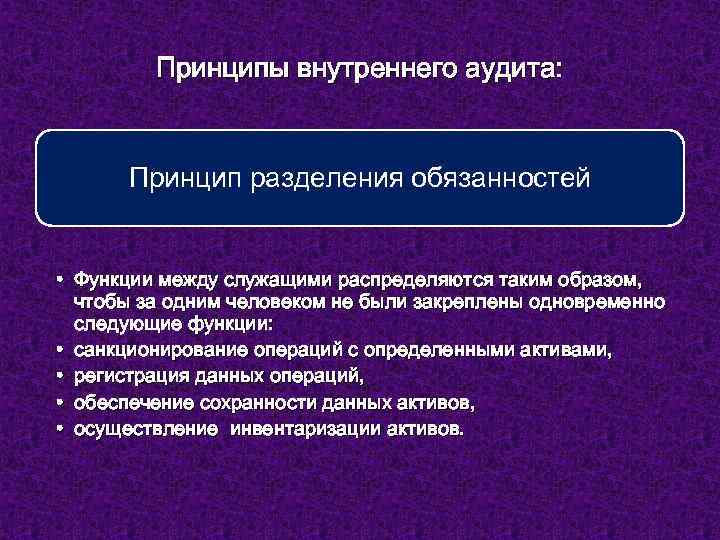 Принципы внутреннего аудита:

Принцип разделения обязанностей

• Функции между служащими распределяются таким образом, чтобы за одним человеком не были закреплены одновременно следующие функции:
• санкционирование операций с определенными активами,
• регистрация данных операций,
• обеспечение сохранности данных активов,
• осуществление инвентаризации активов.